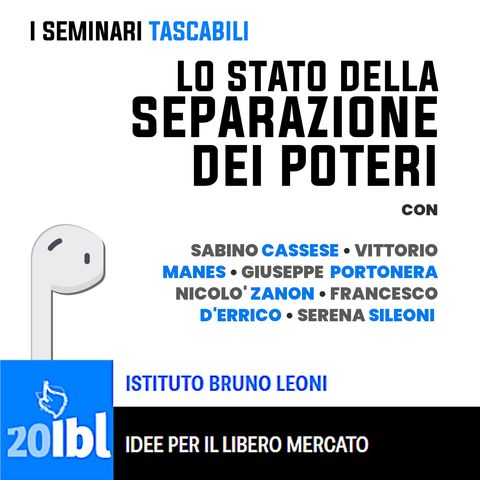 I SEMINARI TASCABILI

LO STATO DELLA SEPARAZIONE DEI POTERI

CON

SABINO CASSESE • VITTORIO MANES • GIUSEPPE PORTONERA NICOLO' ZANON • FRANCESCO D'ERRICO • SERENA SILEONI

20ibl

ISTITUTO BRUNO LEONI

IDEE PER IL LIBERO MERCATO